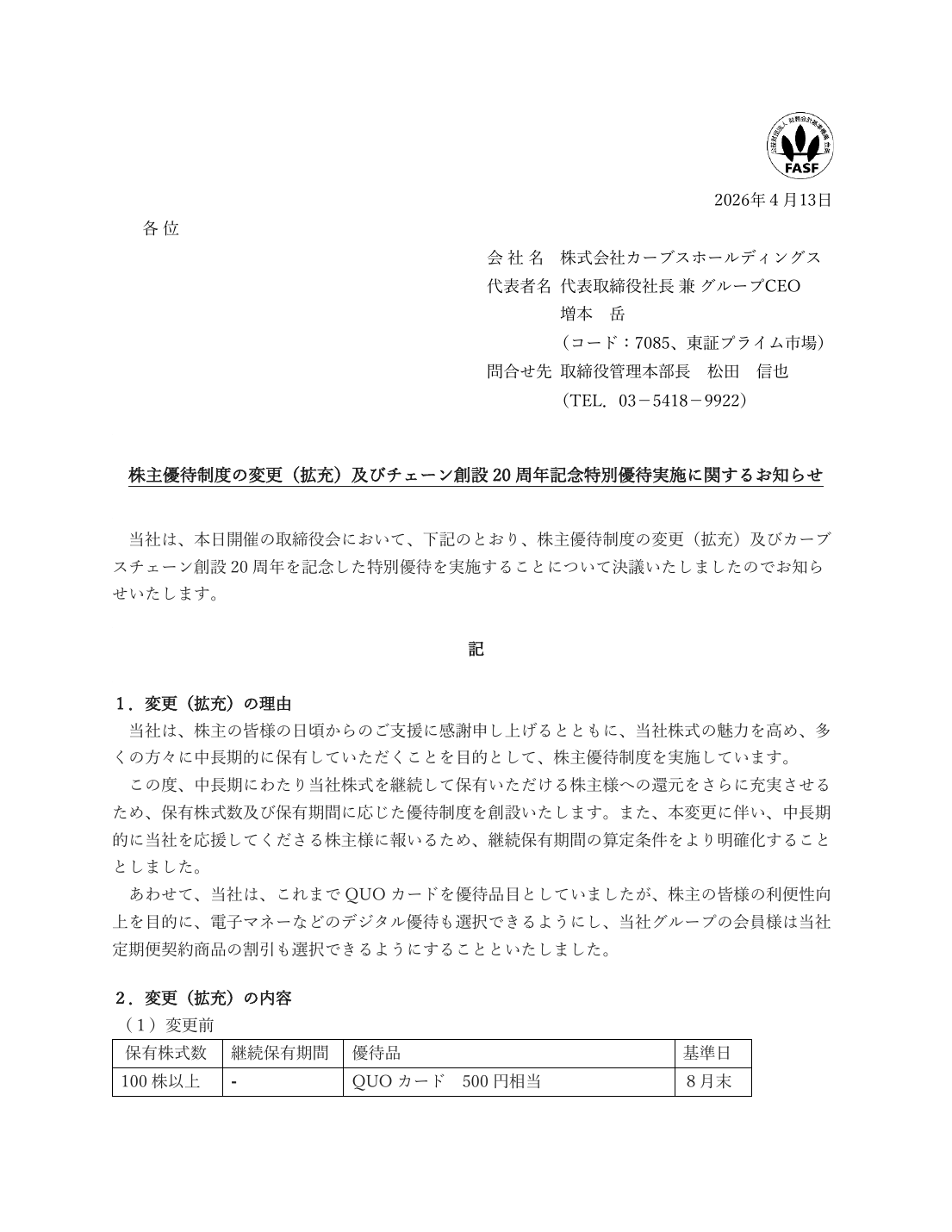 公益財団法人 財務会計基準機構 会員
FASF

2026年４月13日

各 位

会 社 名　株式会社カーブスホールディングス
代表者名 代表取締役社長 兼 グループCEO
増本　岳
（コード：7085、東証プライム市場）
問合せ先 取締役管理本部長　松田　信也
（TEL．03－5418－9922）

株主優待制度の変更（拡充）及びチェーン創設 20 周年記念特別優待実施に関するお知らせ

当社は、本日開催の取締役会において、下記のとおり、株主優待制度の変更（拡充）及びカーブスチェーン創設 20 周年を記念した特別優待を実施することについて決議いたしましたのでお知らせいたします。

記

１．変更（拡充）の理由
当社は、株主の皆様の日頃からのご支援に感謝申し上げるとともに、当社株式の魅力を高め、多くの方々に中長期的に保有していただくことを目的として、株主優待制度を実施しています。
この度、中長期にわたり当社株式を継続して保有いただける株主様への還元をさらに充実させるため、保有株式数及び保有期間に応じた優待制度を創設いたします。また、本変更に伴い、中長期的に当社を応援してくださる株主様に報いるため、継続保有期間の算定条件をより明確化することとしました。
あわせて、当社は、これまで QUO カードを優待品目としていましたが、株主の皆様の利便性向上を目的に、電子マネーなどのデジタル優待も選択できるようにし、当社グループの会員様は当社定期便契約商品の割引も選択できるようにすることといたしました。

２．変更（拡充）の内容
（1）変更前

| 保有株式数 | 継続保有期間 | 優待品 | 基準日 |
|---|---|---|---|
| 100 株以上 | - | QUO カード　500 円相当 | ８月末 |